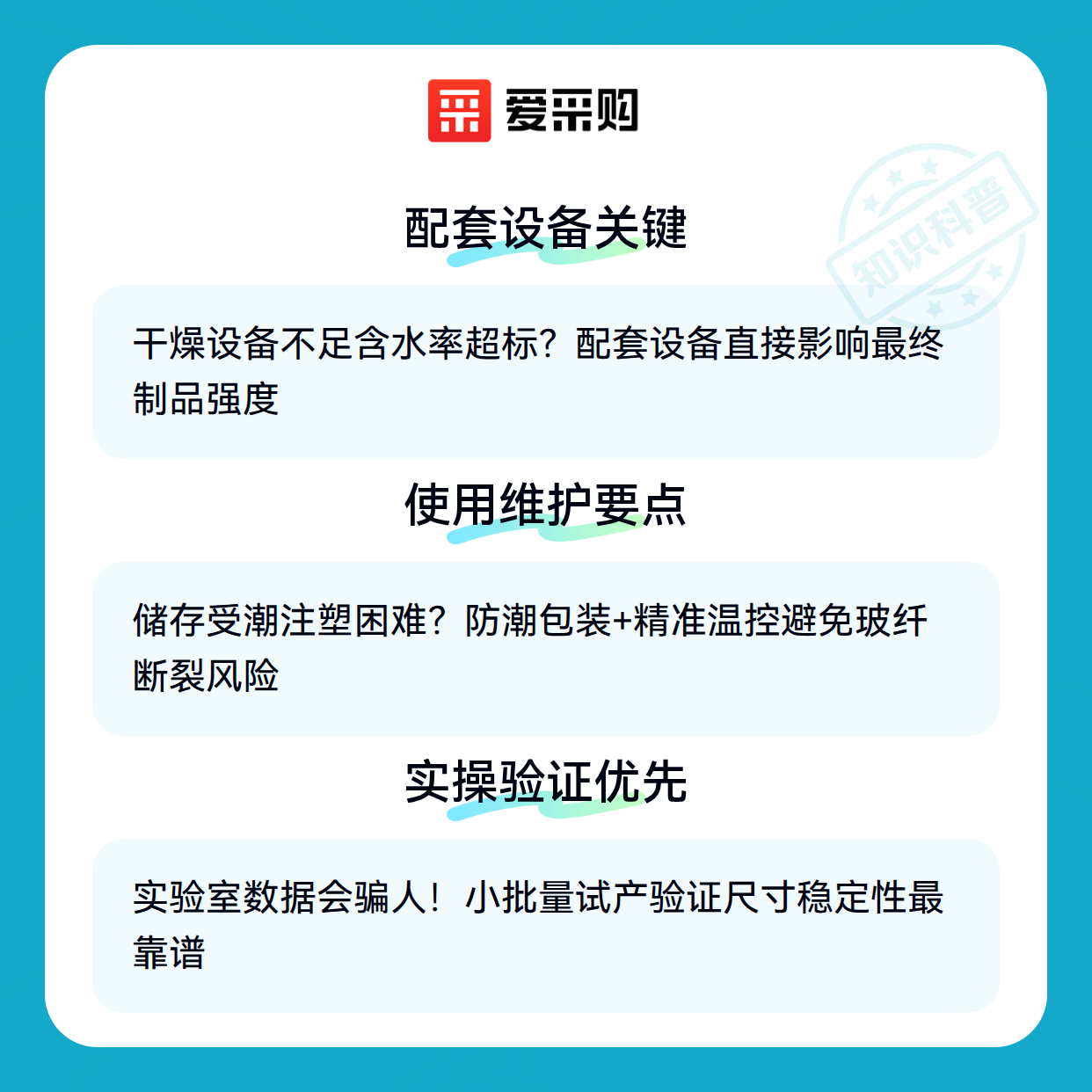 爱采购

配套设备关键

干燥设备不足含水率超标？配套设备直接影响最终制品强度

使用维护要点

储存受潮注塑困难？防潮包装+精准温控避免玻纤断裂风险

实操验证优先

实验室数据会骗人！小批量试产验证尺寸稳定性最靠谱

知识科普